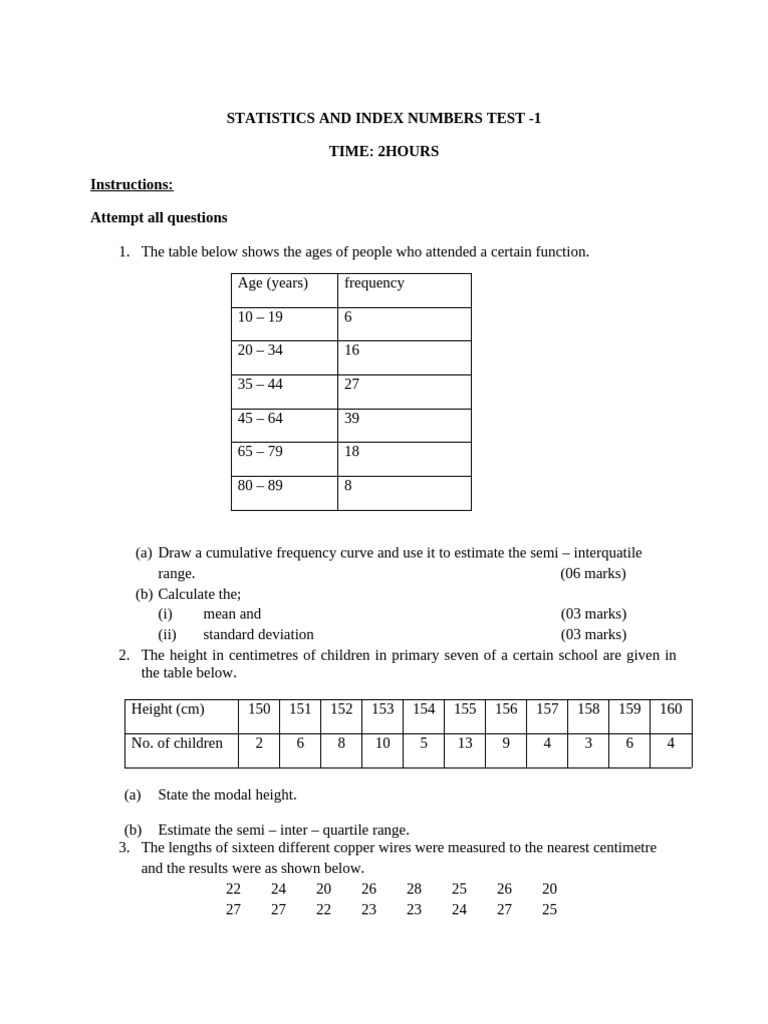 STATISTICS AND INDEX NUMBERS TEST -1

TIME: 2HOURS

Instructions:

Attempt all questions

1. The table below shows the ages of people who attended a certain function.

| Age (years) | frequency |
|---|---|
| 10 – 19 | 6 |
| 20 – 34 | 16 |
| 35 – 44 | 27 |
| 45 – 64 | 39 |
| 65 – 79 | 18 |
| 80 – 89 | 8 |

(a) Draw a cumulative frequency curve and use it to estimate the semi – interquatile range. (06 marks)
(b) Calculate the;
(i) mean and (03 marks)
(ii) standard deviation (03 marks)

2. The height in centimetres of children in primary seven of a certain school are given in the table below.

| Height (cm) | 150 | 151 | 152 | 153 | 154 | 155 | 156 | 157 | 158 | 159 | 160 |
|---|---|---|---|---|---|---|---|---|---|---|---|
| No. of children | 2 | 6 | 8 | 10 | 5 | 13 | 9 | 4 | 3 | 6 | 4 |

(a) State the modal height.

(b) Estimate the semi – inter – quartile range.

3. The lengths of sixteen different copper wires were measured to the nearest centimetre and the results were as shown below.
22 24 20 26 28 25 26 20
27 27 22 23 23 24 27 25